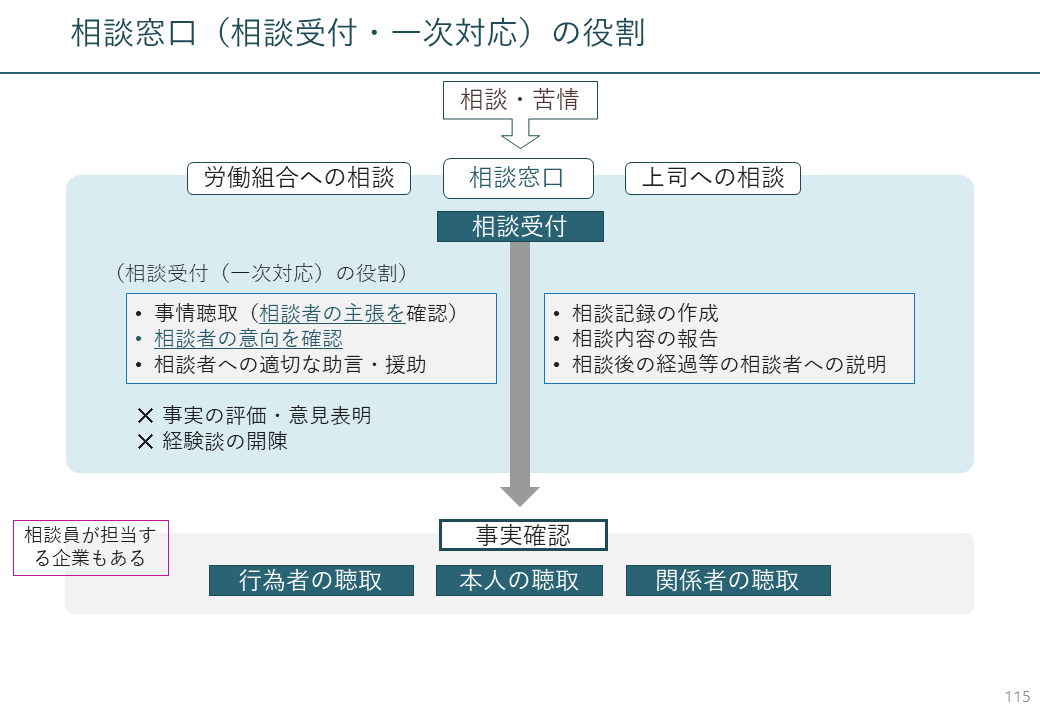 相談窓口（相談受付・一次対応）の役割

相談・苦情

労働組合への相談

相談窓口

上司への相談

相談受付

（相談受付（一次対応）の役割）

• 事情聴取（相談者の主張を確認）
• 相談者の意向を確認
• 相談者への適切な助言・援助

• 相談記録の作成
• 相談内容の報告
• 相談後の経過等の相談者への説明

✕ 事実の評価・意見表明
✕ 経験談の開陳

相談員が担当する企業もある

事実確認

行為者の聴取

本人の聴取

関係者の聴取

115